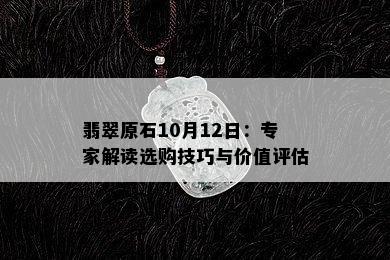 翡翠原石10月12日：专家解读选购技巧与价值评估